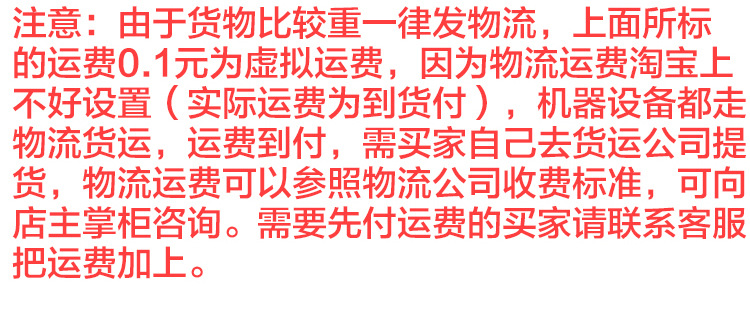 注意：由于货物比较重一律发物流，上面所标的运费0.1元为虚拟运费，因为物流运费淘宝上不好设置（实际运费为到货付），机器设备都走物流货运，运费到付，需买家自己去货运公司提货，物流运费可以参照物流公司收费标准，可向店主掌柜咨询。需要先付运费的买家请联系客服把运费加上。